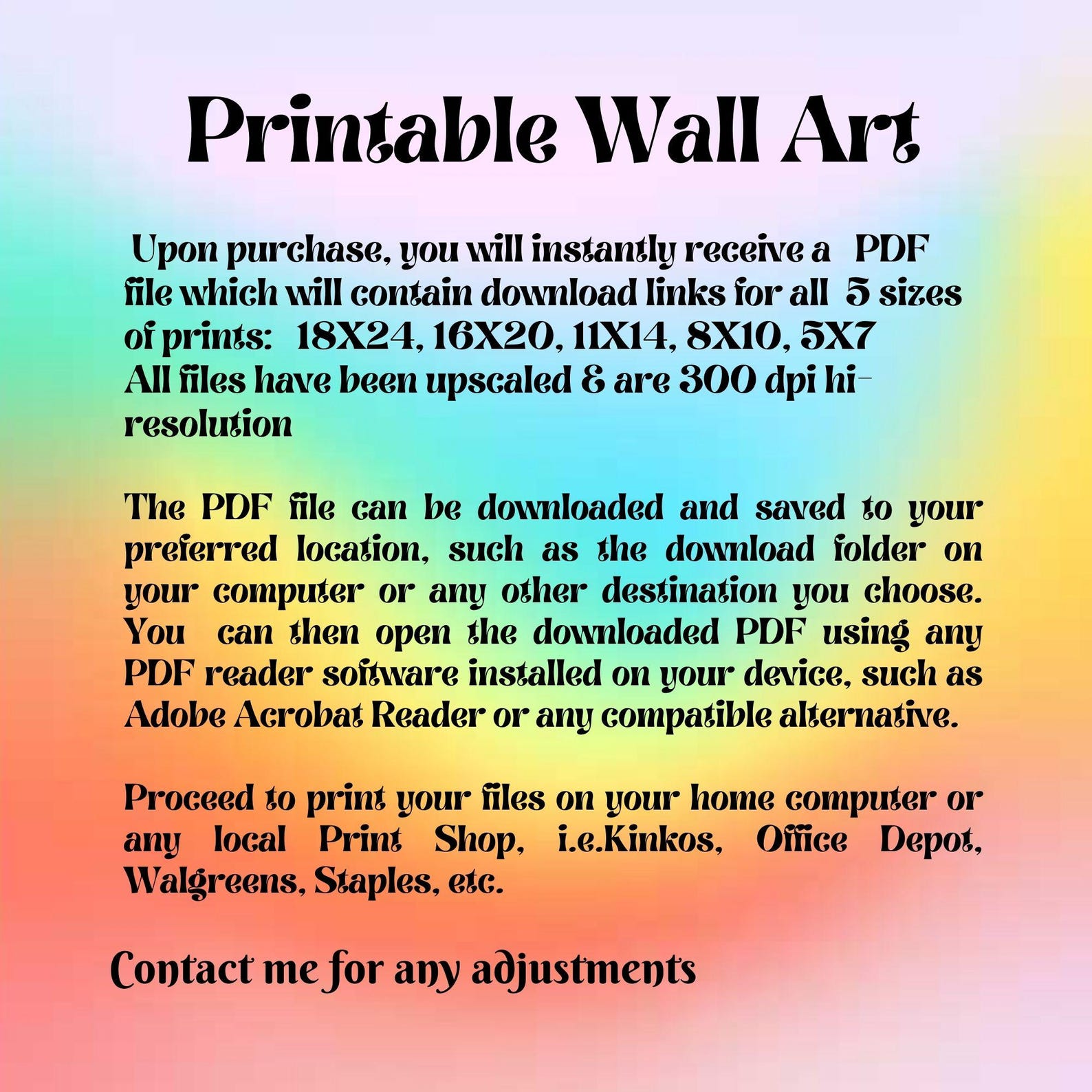 Printable Wall Art

Upon purchase, you will instantly receive a PDF file which will contain download links for all 5 sizes of prints: 18X24, 16X20, 11X14, 8X10, 5X7 All files have been upscaled & are 300 dpi hi-resolution

The PDF file can be downloaded and saved to your preferred location, such as the download folder on your computer or any other destination you choose. You can then open the downloaded PDF using any PDF reader software installed on your device, such as Adobe Acrobat Reader or any compatible alternative.

Proceed to print your files on your home computer or any local Print Shop, i.e.Kinkos, Office Depot, Walgreens, Staples, etc.

Contact me for any adjustments